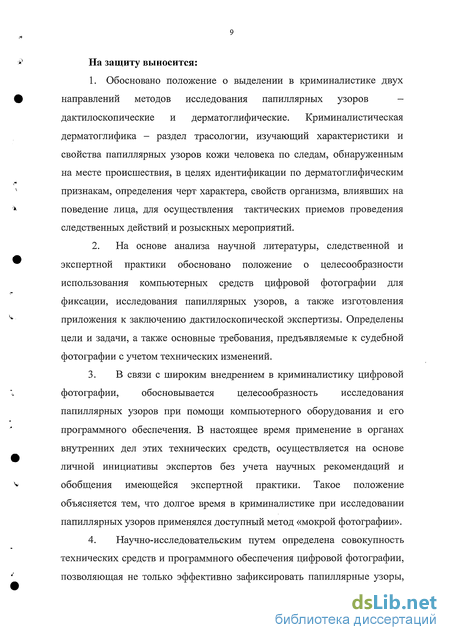 9

На защиту выносится:

1. Обосновано положение о выделении в криминалистике двух направлений методов исследования папиллярных узоров – дактилоскопические и дерматоглифические. Криминалистическая дерматоглифика – раздел трасологии, изучающий характеристики и свойства папиллярных узоров кожи человека по следам, обнаруженным на месте происшествия, в целях идентификации по дерматоглифическим признакам, определения черт характера, свойств организма, влиявших на поведение лица, для осуществления тактических приемов проведения следственных действий и розыскных мероприятий.

2. На основе анализа научной литературы, следственной и экспертной практики обосновано положение о целесообразности использования компьютерных средств цифровой фотографии для фиксации, исследования папиллярных узоров, а также изготовления приложения к заключению дактилоскопической экспертизы. Определены цели и задачи, а также основные требования, предъявляемые к судебной фотографии с учетом технических изменений.

3. В связи с широким внедрением в криминалистику цифровой фотографии, обосновывается целесообразность исследования папиллярных узоров при помощи компьютерного оборудования и его программного обеспечения. В настоящее время применение в органах внутренних дел этих технических средств, осуществляется на основе личной инициативы экспертов без учета научных рекомендаций и обобщения имеющейся экспертной практики. Такое положение объясняется тем, что долгое время в криминалистике при исследовании папиллярных узоров применялся доступный метод «мокрой фотографии».

4. Научно-исследовательским путем определена совокупность технических средств и программного обеспечения цифровой фотографии, позволяющая не только эффективно зафиксировать папиллярные узоры,

dsLib.net
библиотека диссертаций